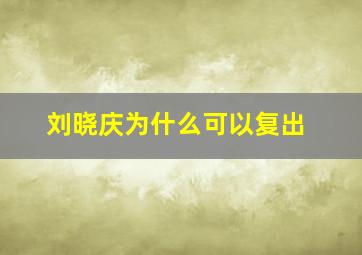 刘晓庆为什么可以复出